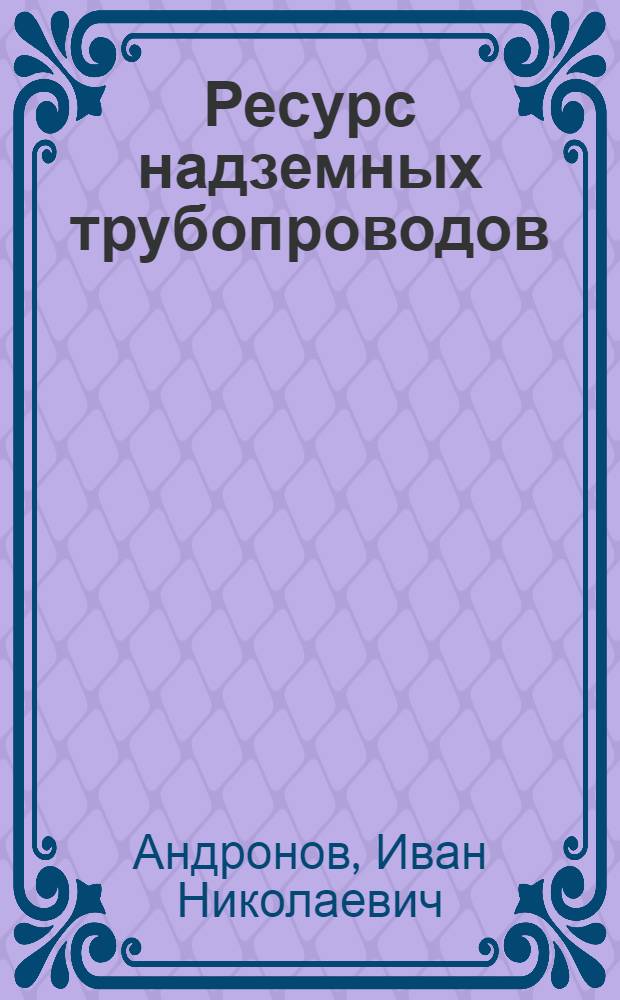 Ресурс надземных трубопроводов

Андронов, Иван Николаевич